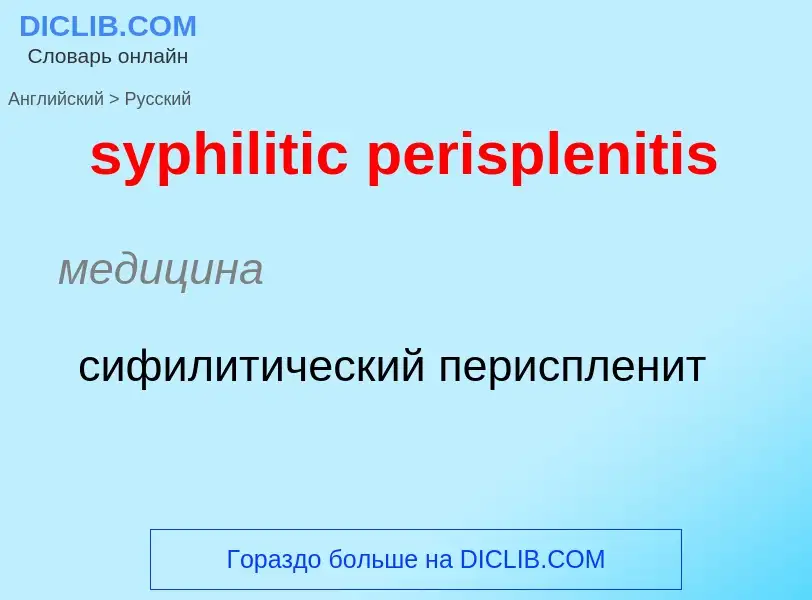 DICLIB.COM
Словарь онлайн

Английский > Русский

syphilitic perisplenitis

медицина

сифилитический периспленит

Гораздо больше на DICLIB.COM